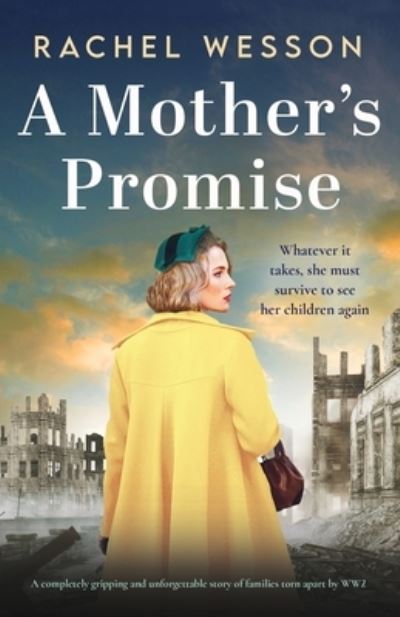 RACHEL WESSON

A Mother's Promise

Whatever it takes, she must survive to see her children again

A completely gripping and unforgettable story of families torn apart by WW2